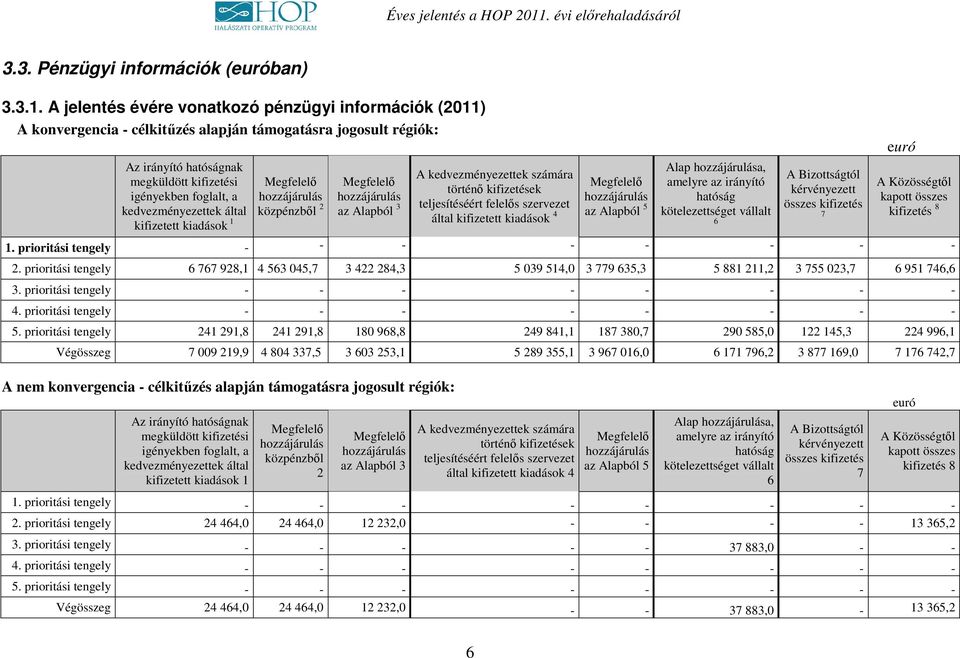 HOP
HALÁSZATI OPERATÍV PROGRAM

Éves jelentés a HOP 2011. évi előrehaladásáról

3.3. Pénzügyi információk (euróban)

3.3.1. A jelentés évére vonatkozó pénzügyi információk (2011)

A konvergencia - célkitűzés alapján támogatásra jogosult régiók:

euró

| | Az irányító hatóságnak megküldött kifizetési igényekben foglalt, a kedvezményezettek által kifizetett kiadások $^1$ | Megfelelő hozzájárulás közpénzből $^2$ | Megfelelő hozzájárulás az Alapból $^3$ | A kedvezményezettek számára történő kifizetések teljesítéséért felelős szervezet által kifizetett kiadások $^4$ | Megfelelő hozzájárulás az Alapból $^5$ | Alap hozzájárulása, amelyre az irányító hatóság kötelezettséget vállalt $^6$ | A Bizottságtól kérvényezett összes kifizetés $^7$ | A Közösségtől kapott összes kifizetés $^8$ |
|---|---|---|---|---|---|---|---|---|
| 1. prioritási tengely | - | - | - | - | - | - | - | - |
| 2. prioritási tengely | 6 767 928,1 | 4 563 045,7 | 3 422 284,3 | 5 039 514,0 | 3 779 635,3 | 5 881 211,2 | 3 755 023,7 | 6 951 746,6 |
| 3. prioritási tengely | - | - | - | - | - | - | - | - |
| 4. prioritási tengely | - | - | - | - | - | - | - | - |
| 5. prioritási tengely | 241 291,8 | 241 291,8 | 180 968,8 | 249 841,1 | 187 380,7 | 290 585,0 | 122 145,3 | 224 996,1 |
| Végösszeg | 7 009 219,9 | 4 804 337,5 | 3 603 253,1 | 5 289 355,1 | 3 967 016,0 | 6 171 796,2 | 3 877 169,0 | 7 176 742,7 |

A nem konvergencia - célkitűzés alapján támogatásra jogosult régiók:

euró

| | Az irányító hatóságnak megküldött kifizetési igényekben foglalt, a kedvezményezettek által kifizetett kiadások 1 | Megfelelő hozzájárulás közpénzből 2 | Megfelelő hozzájárulás az Alapból 3 | A kedvezményezettek számára történő kifizetések teljesítéséért felelős szervezet által kifizetett kiadások 4 | Megfelelő hozzájárulás az Alapból 5 | Alap hozzájárulása, amelyre az irányító hatóság kötelezettséget vállalt 6 | A Bizottságtól kérvényezett összes kifizetés 7 | A Közösségtől kapott összes kifizetés 8 |
|---|---|---|---|---|---|---|---|---|
| 1. prioritási tengely | - | - | - | - | - | - | - | - |
| 2. prioritási tengely | 24 464,0 | 24 464,0 | 12 232,0 | - | - | - | - | 13 365,2 |
| 3. prioritási tengely | - | - | - | - | - | 37 883,0 | - | - |
| 4. prioritási tengely | - | - | - | - | - | - | - | - |
| 5. prioritási tengely | - | - | - | - | - | - | - | - |
| Végösszeg | 24 464,0 | 24 464,0 | 12 232,0 | - | - | 37 883,0 | - | 13 365,2 |

6